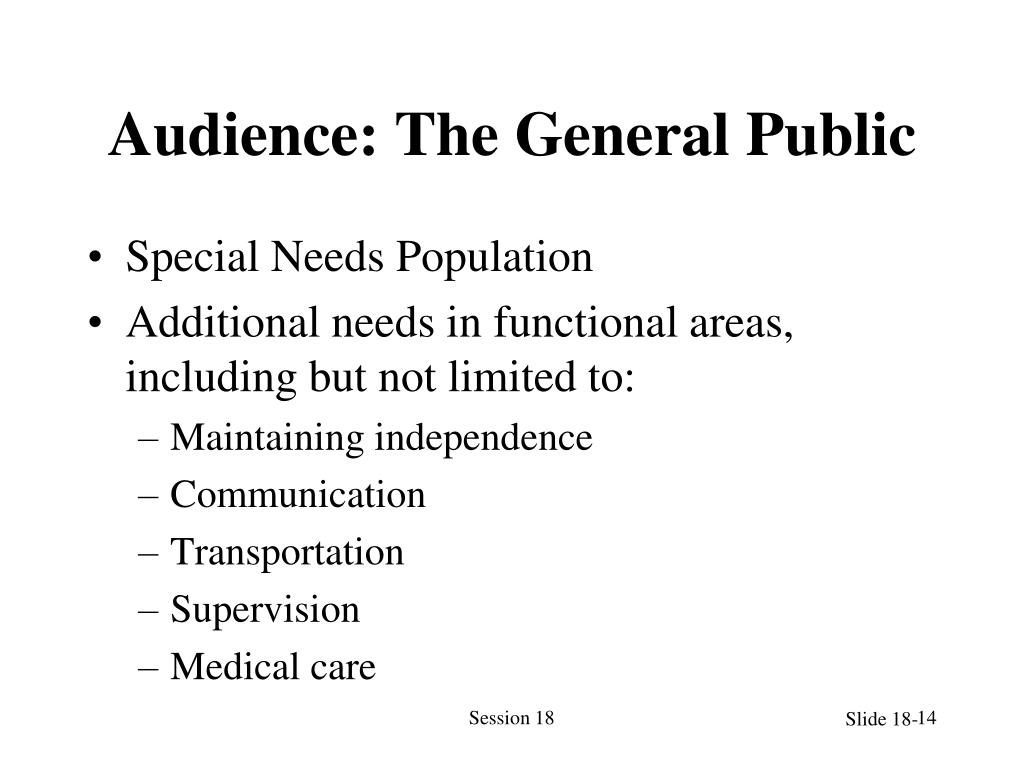 Audience: The General Public

• Special Needs Population
• Additional needs in functional areas, including but not limited to:
– Maintaining independence
– Communication
– Transportation
– Supervision
– Medical care

Session 18

Slide 18-14